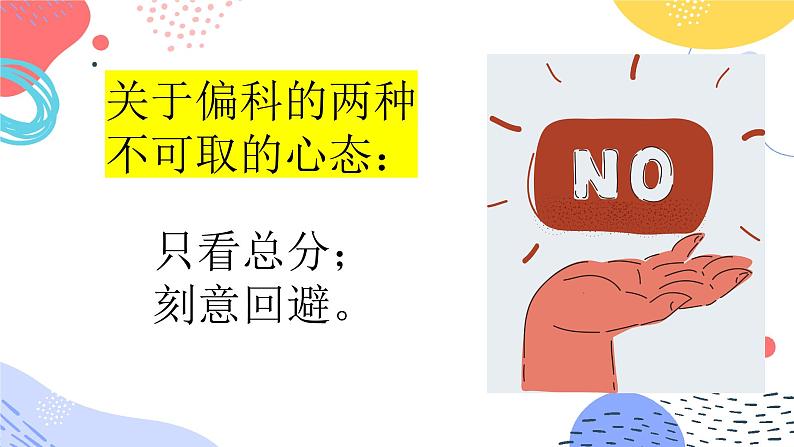 关于偏科的两种不可取的心态：

只看总分；
刻意回避。

NO